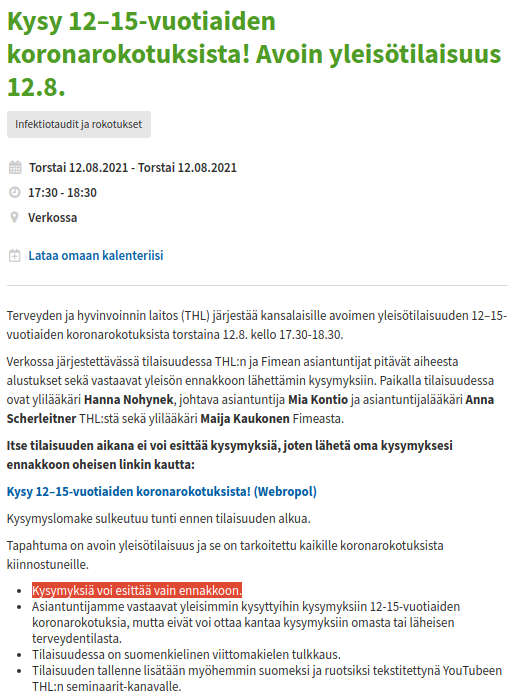 Kysy 12–15-vuotiaiden koronarokotuksista! Avoin yleisötilaisuus 12.8.

Infektiotaudit ja rokotukset

Torstai 12.08.2021 - Torstai 12.08.2021

17:30 - 18:30

Verkossa

Lataa omaan kalenteriisi

Terveyden ja hyvinvoinnin laitos (THL) järjestää kansalaisille avoimen yleisötilaisuuden 12–15-vuotiaiden koronarokotuksista torstaina 12.8. kello 17.30-18.30.

Verkossa järjestettävässä tilaisuudessa THL:n ja Fimean asiantuntijat pitävät aiheesta alustukset sekä vastaavat yleisön ennakkoon lähettämin kysymyksiin. Paikalla tilaisuudessa ovat ylilääkäri Hanna Nohynek, johtava asiantuntija Mia Kontio ja asiantuntijalääkäri Anna Scherleitner THL:stä sekä ylilääkäri Maija Kaukonen Fimeasta.

Itse tilaisuuden aikana ei voi esittää kysymyksiä, joten lähetä oma kysymyksesi ennakkoon oheisen linkin kautta:

Kysy 12–15-vuotiaiden koronarokotuksista! (Webropol)

Kysymyslomake sulkeutuu tunti ennen tilaisuuden alkua.

Tapahtuma on avoin yleisötilaisuus ja se on tarkoitettu kaikille koronarokotuksista kiinnostuneille.

• Kysymyksiä voi esittää vain ennakkoon.
• Asiantuntijamme vastaavat yleisimmin kysyttyihin kysymyksiin 12-15-vuotiaiden koronarokotuksia, mutta eivät voi ottaa kantaa kysymyksiin omasta tai läheisen terveydentilasta.
• Tilaisuudessa on suomenkielinen viittomakielen tulkkaus.
• Tilaisuuden tallenne lisätään myöhemmin suomeksi ja ruotsiksi tekstitettynä YouTubeen THL:n seminaarit-kanavalle.